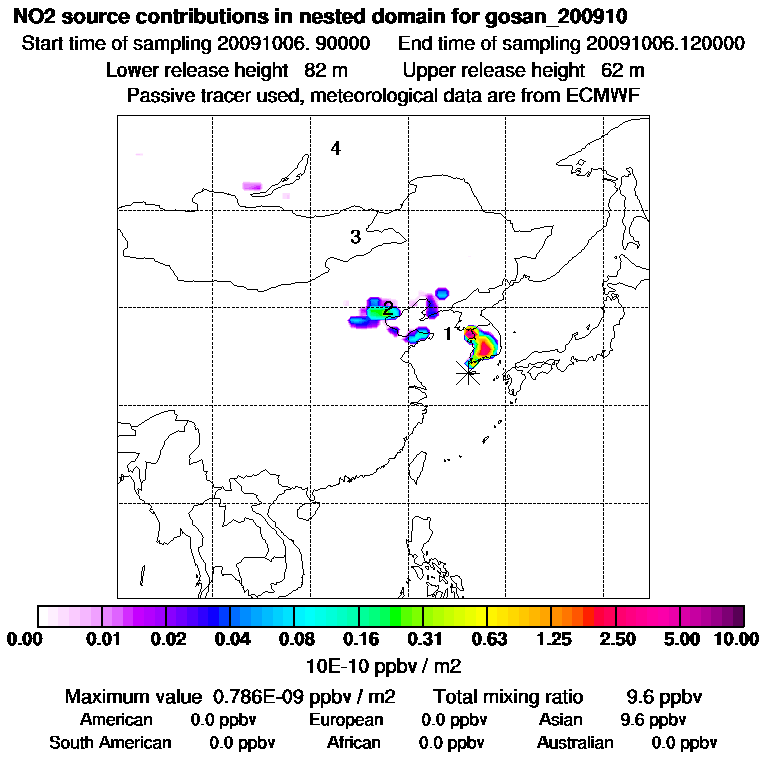 NO2 source contributions in nested domain for gosan_200910
Start time of sampling 20091006. 90000    End time of sampling 20091006.120000
Lower release height 82 m    Upper release height 62 m
Passive tracer used, meteorological data are from ECMWF

4
3
2
1

0.00 0.01 0.02 0.04 0.08 0.16 0.31 0.63 1.25 2.50 5.00 10.00
10E-10 ppbv / m2

Maximum value 0.786E-09 ppbv / m2    Total mixing ratio 9.6 ppbv
American 0.0 ppbv    European 0.0 ppbv    Asian 9.6 ppbv
South American 0.0 ppbv    African 0.0 ppbv    Australian 0.0 ppbv